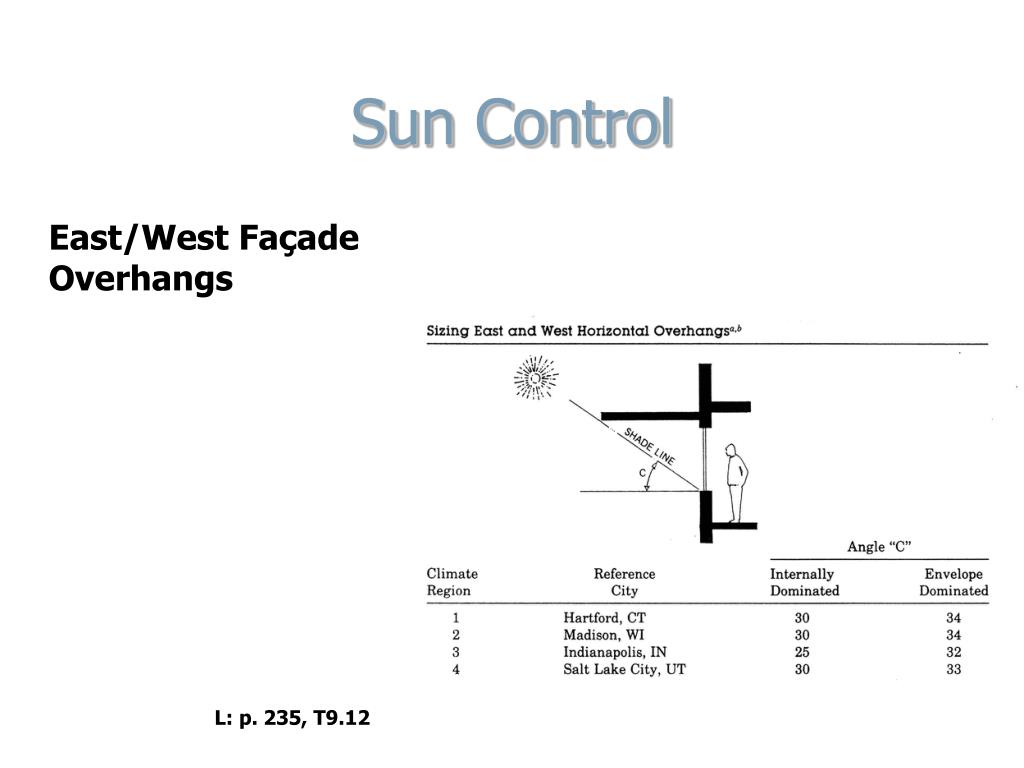 Sun Control

East/West Façade Overhangs

Sizing East and West Horizontal Overhangs$^{a,b}$

SHADE LINE

C

| Climate Region | Reference City | Angle "C" Internally Dominated | Angle "C" Envelope Dominated |
|---|---|---|---|
| 1 | Hartford, CT | 30 | 34 |
| 2 | Madison, WI | 30 | 34 |
| 3 | Indianapolis, IN | 25 | 32 |
| 4 | Salt Lake City, UT | 30 | 33 |

L: p. 235, T9.12